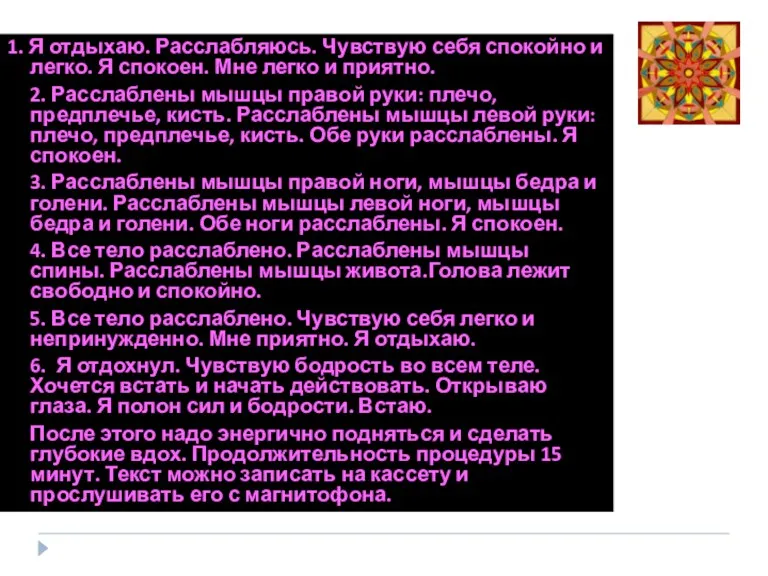 1. Я отдыхаю. Расслабляюсь. Чувствую себя спокойно и легко. Я спокоен. Мне легко и приятно.

2. Расслаблены мышцы правой руки: плечо, предплечье, кисть. Расслаблены мышцы левой руки: плечо, предплечье, кисть. Обе руки расслаблены. Я спокоен.

3. Расслаблены мышцы правой ноги, мышцы бедра и голени. Расслаблены мышцы левой ноги, мышцы бедра и голени. Обе ноги расслаблены. Я спокоен.

4. Все тело расслаблено. Расслаблены мышцы спины. Расслаблены мышцы живота.Голова лежит свободно и спокойно.

5. Все тело расслаблено. Чувствую себя легко и непринужденно. Мне приятно. Я отдыхаю.

6. Я отдохнул. Чувствую бодрость во всем теле. Хочется встать и начать действовать. Открываю глаза. Я полон сил и бодрости. Встаю.

После этого надо энергично подняться и сделать глубокие вдох. Продолжительность процедуры 15 минут. Текст можно записать на кассету и прослушивать его с магнитофона.